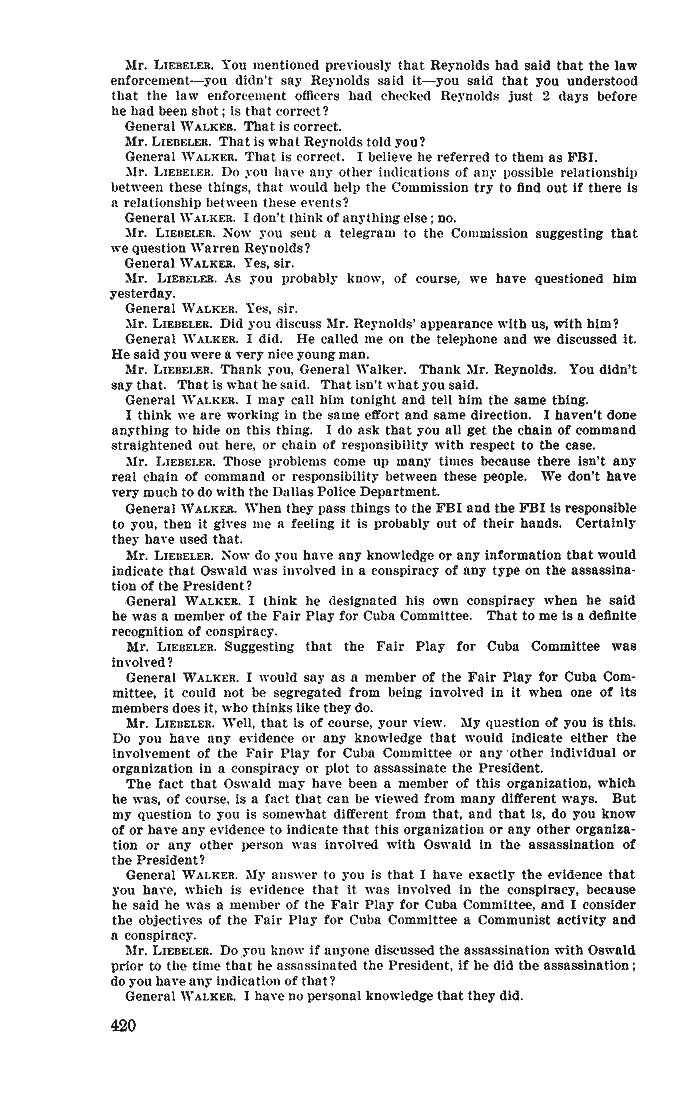 Mr. LIEBELER. You mentioned previously that Reynolds had said that the law enforcement—you didn't say Reynolds said it—you said that you understood that the law enforcement officers had checked Reynolds just 2 days before he had been shot; is that correct?

General WALKER. That is correct.

Mr. LIEBELER. That is what Reynolds told you?

General WALKER. That is correct. I believe he referred to them as FBI.

Mr. LIEBELER. Do you have any other indications of any possible relationship between these things, that would help the Commission try to find out if there is a relationship between these events?

General WALKER. I don't think of anything else; no.

Mr. LIEBELER. Now you sent a telegram to the Commission suggesting that we question Warren Reynolds?

General WALKER. Yes, sir.

Mr. LIEBELER. As you probably know, of course, we have questioned him yesterday.

General WALKER. Yes, sir.

Mr. LIEBELER. Did you discuss Mr. Reynolds' appearance with us, with him?

General WALKER. I did. He called me on the telephone and we discussed it. He said you were a very nice young man.

Mr. LIEBELER. Thank you, General Walker. Thank Mr. Reynolds. You didn't say that. That is what he said. That isn't what you said.

General WALKER. I may call him tonight and tell him the same thing.

I think we are working in the same effort and same direction. I haven't done anything to hide on this thing. I do ask that you all get the chain of command straightened out here, or chain of responsibility with respect to the case.

Mr. LIEBELER. Those problems come up many times because there isn't any real chain of command or responsibility between these people. We don't have very much to do with the Dallas Police Department.

General WALKER. When they pass things to the FBI and the FBI is responsible to you, then it gives me a feeling it is probably out of their hands. Certainly they have used that.

Mr. LIEBELER. Now do you have any knowledge or any information that would indicate that Oswald was involved in a conspiracy of any type on the assassination of the President?

General WALKER. I think he designated his own conspiracy when he said he was a member of the Fair Play for Cuba Committee. That to me is a definite recognition of conspiracy.

Mr. LIEBELER. Suggesting that the Fair Play for Cuba Committee was involved?

General WALKER. I would say as a member of the Fair Play for Cuba Committee, it could not be segregated from being involved in it when one of its members does it, who thinks like they do.

Mr. LIEBELER. Well, that is of course, your view. My question of you is this. Do you have any evidence or any knowledge that would indicate either the involvement of the Fair Play for Cuba Committee or any other individual or organization in a conspiracy or plot to assassinate the President.

The fact that Oswald may have been a member of this organization, which he was, of course, is a fact that can be viewed from many different ways. But my question to you is somewhat different from that, and that is, do you know of or have any evidence to indicate that this organization or any other organization or any other person was involved with Oswald in the assassination of the President?

General WALKER. My answer to you is that I have exactly the evidence that you have, which is evidence that it was involved in the conspiracy, because he said he was a member of the Fair Play for Cuba Committee, and I consider the objectives of the Fair Play for Cuba Committee a Communist activity and a conspiracy.

Mr. LIEBELER. Do you know if anyone discussed the assassination with Oswald prior to the time that he assassinated the President, if he did the assassination; do you have any indication of that?

General WALKER. I have no personal knowledge that they did.

420